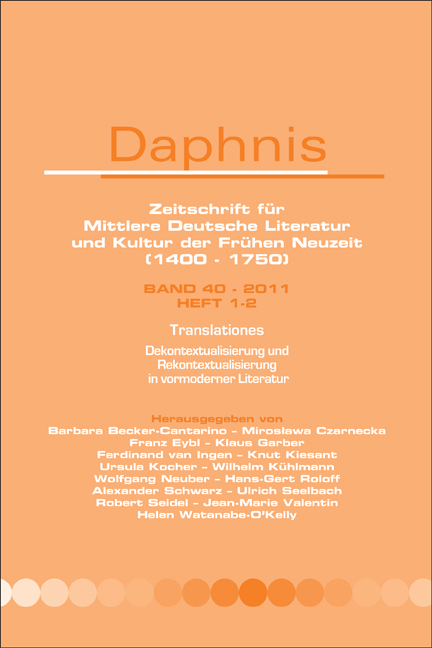 Daphnis

Zeitschrift für Mittlere Deutsche Literatur und Kultur der Frühen Neuzeit (1400 - 1750)

BAND 40 - 2011
HEFT 1-2

Translationes

Dekontextualisierung und Rekontextualisierung in vormoderner Literatur

Herausgegeben von
Barbara Becker-Cantarino – Mirosława Czarnecka
Franz Eybl – Klaus Garber
Ferdinand van Ingen – Knut Kiesant
Ursula Kocher – Wilhelm Kühlmann
Wolfgang Neuber – Hans-Gert Roloff
Alexander Schwarz – Ulrich Seelbach
Robert Seidel – Jean-Marie Valentin
Helen Watanabe-O'Kelly